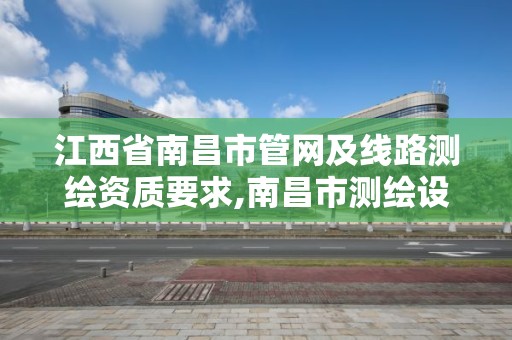 江西省南昌市管网及线路测绘资质要求,南昌市测绘设